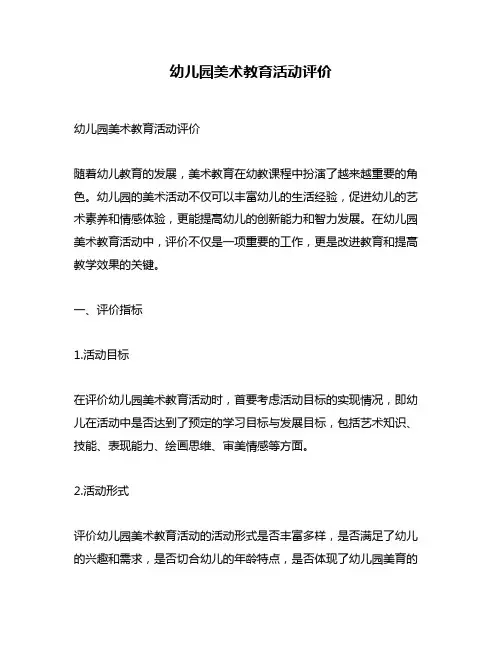 幼儿园美术教育活动评价

幼儿园美术教育活动评价

随着幼儿教育的发展，美术教育在幼教课程中扮演了越来越重要的角色。幼儿园的美术活动不仅可以丰富幼儿的生活经验，促进幼儿的艺术素养和情感体验，更能提高幼儿的创新能力和智力发展。在幼儿园美术教育活动中，评价不仅是一项重要的工作，更是改进教育和提高教学效果的关键。

一、评价指标

1.活动目标

在评价幼儿园美术教育活动时，首要考虑活动目标的实现情况，即幼儿在活动中是否达到了预定的学习目标与发展目标，包括艺术知识、技能、表现能力、绘画思维、审美情感等方面。

2.活动形式

评价幼儿园美术教育活动的活动形式是否丰富多样，是否满足了幼儿的兴趣和需求，是否切合幼儿的年龄特点，是否体现了幼儿园美育的